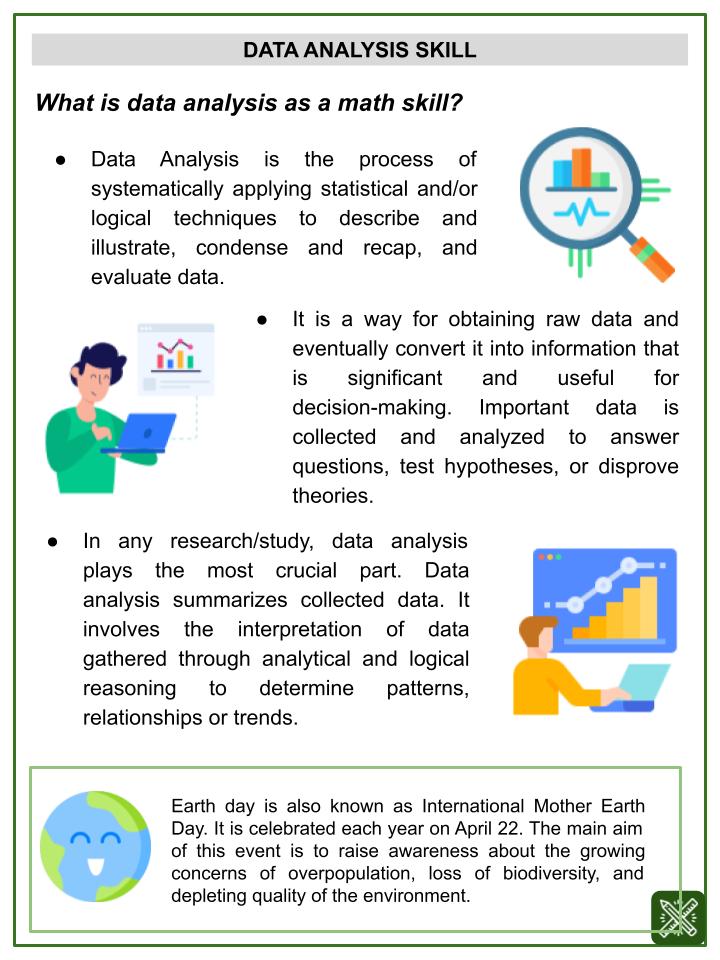 DATA ANALYSIS SKILL

What is data analysis as a math skill?

● Data Analysis is the process of systematically applying statistical and/or logical techniques to describe and illustrate, condense and recap, and evaluate data.

● It is a way for obtaining raw data and eventually convert it into information that is significant and useful for decision-making. Important data is collected and analyzed to answer questions, test hypotheses, or disprove theories.

● In any research/study, data analysis plays the most crucial part. Data analysis summarizes collected data. It involves the interpretation of data gathered through analytical and logical reasoning to determine patterns, relationships or trends.

Earth day is also known as International Mother Earth Day. It is celebrated each year on April 22. The main aim of this event is to raise awareness about the growing concerns of overpopulation, loss of biodiversity, and depleting quality of the environment.